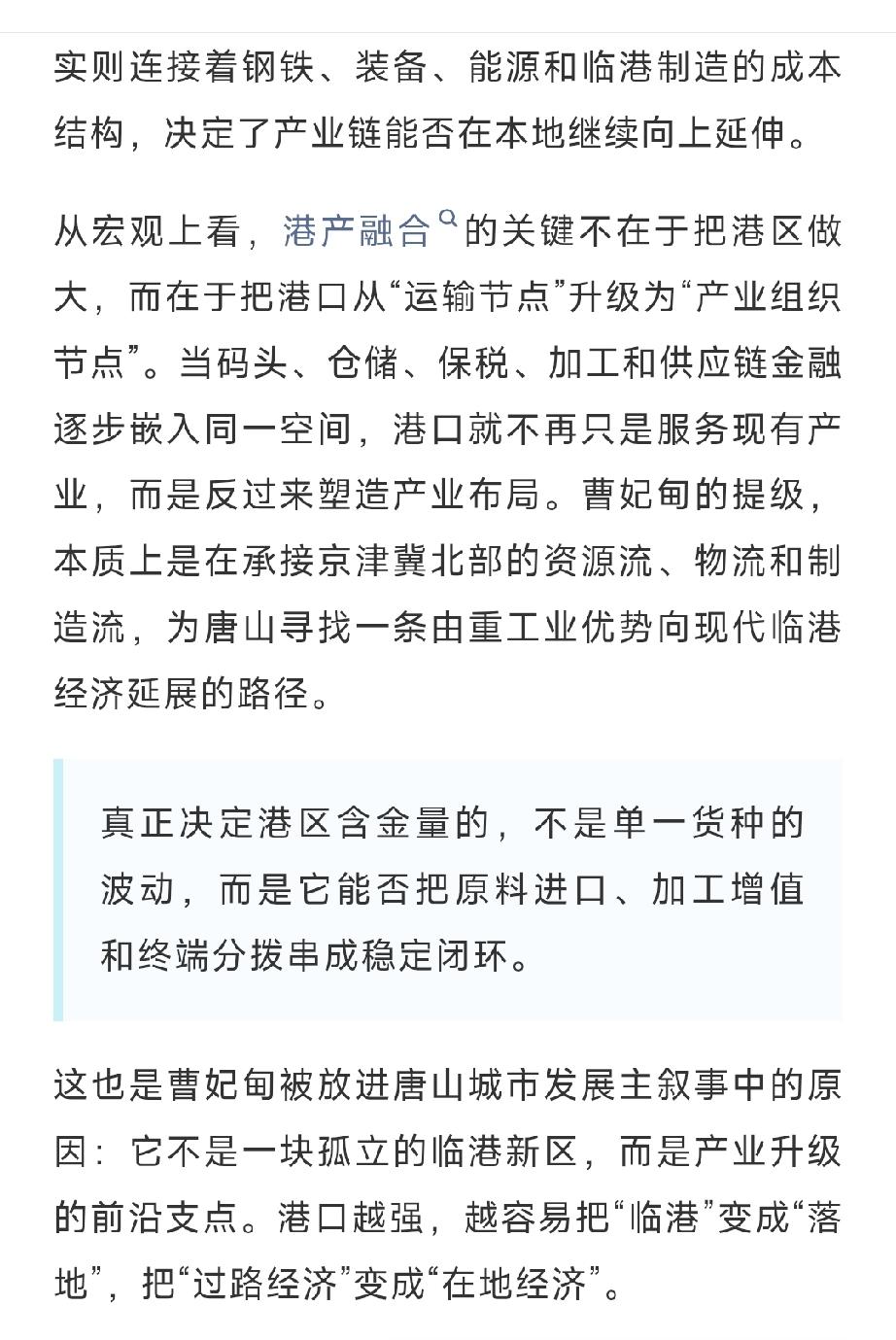 实则连接着钢铁、装备、能源和临港制造的成本结构，决定了产业链能否在本地继续向上延伸。

从宏观上看，港产融合的关键不在于把港区做大，而在于把港口从“运输节点”升级为“产业组织节点”。当码头、仓储、保税、加工和供应链金融逐步嵌入同一空间，港口就不再只是服务现有产业，而是反过来塑造产业布局。曹妃甸的提级，本质上是在承接京津冀北部的资源流、物流和制造流，为唐山寻找一条由重工业优势向现代临港经济延展的路径。

真正决定港区含金量的，不是单一货种的波动，而是它能否把原料进口、加工增值和终端分拨串成稳定闭环。

这也是曹妃甸被放进唐山城市发展主叙事中的原因：它不是一块孤立的临港新区，而是产业升级的前沿支点。港口越强，越容易把“临港”变成“落地”，把“过路经济”变成“在地经济”。